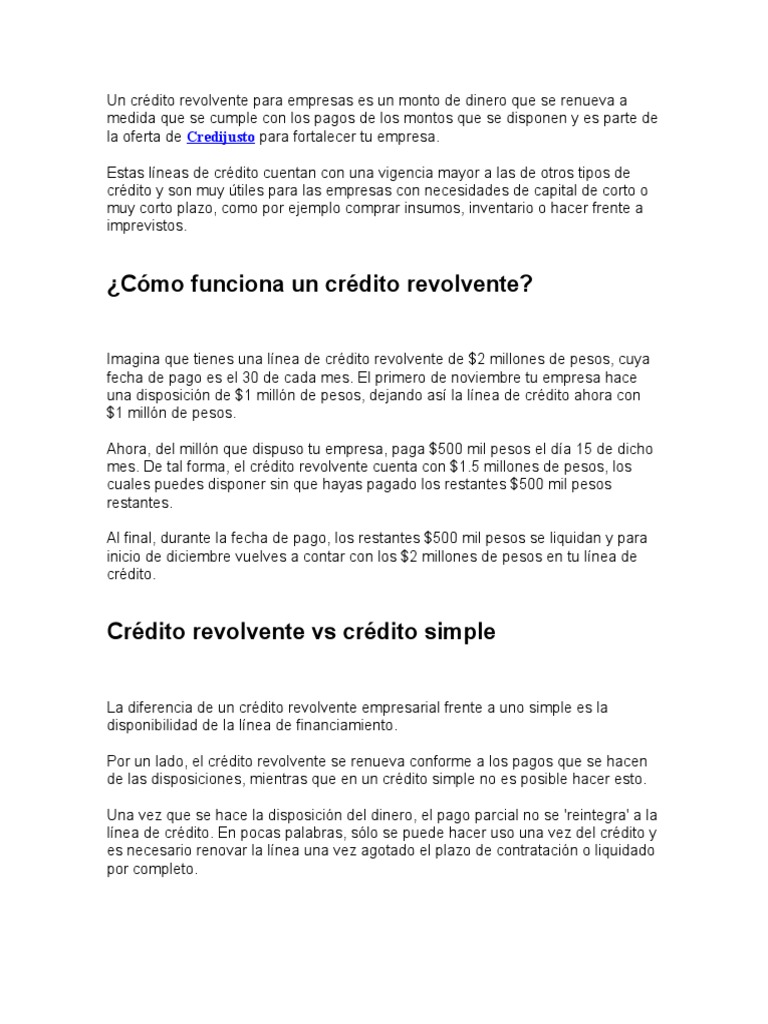 Un crédito revolvente para empresas es un monto de dinero que se renueva a medida que se cumple con los pagos de los montos que se disponen y es parte de la oferta de Credijusto para fortalecer tu empresa.

Estas líneas de crédito cuentan con una vigencia mayor a las de otros tipos de crédito y son muy útiles para las empresas con necesidades de capital de corto o muy corto plazo, como por ejemplo comprar insumos, inventario o hacer frente a imprevistos.

¿Cómo funciona un crédito revolvente?

Imagina que tienes una línea de crédito revolvente de \$2 millones de pesos, cuya fecha de pago es el 30 de cada mes. El primero de noviembre tu empresa hace una disposición de \$1 millón de pesos, dejando así la línea de crédito ahora con \$1 millón de pesos.

Ahora, del millón que dispuso tu empresa, paga \$500 mil pesos el día 15 de dicho mes. De tal forma, el crédito revolvente cuenta con \$1.5 millones de pesos, los cuales puedes disponer sin que hayas pagado los restantes \$500 mil pesos restantes.

Al final, durante la fecha de pago, los restantes \$500 mil pesos se liquidan y para inicio de diciembre vuelves a contar con los \$2 millones de pesos en tu línea de crédito.

Crédito revolvente vs crédito simple

La diferencia de un crédito revolvente empresarial frente a uno simple es la disponibilidad de la línea de financiamiento.

Por un lado, el crédito revolvente se renueva conforme a los pagos que se hacen de las disposiciones, mientras que en un crédito simple no es posible hacer esto.

Una vez que se hace la disposición del dinero, el pago parcial no se 'reintegra' a la línea de crédito. En pocas palabras, sólo se puede hacer uso una vez del crédito y es necesario renovar la línea una vez agotado el plazo de contratación o liquidado por completo.